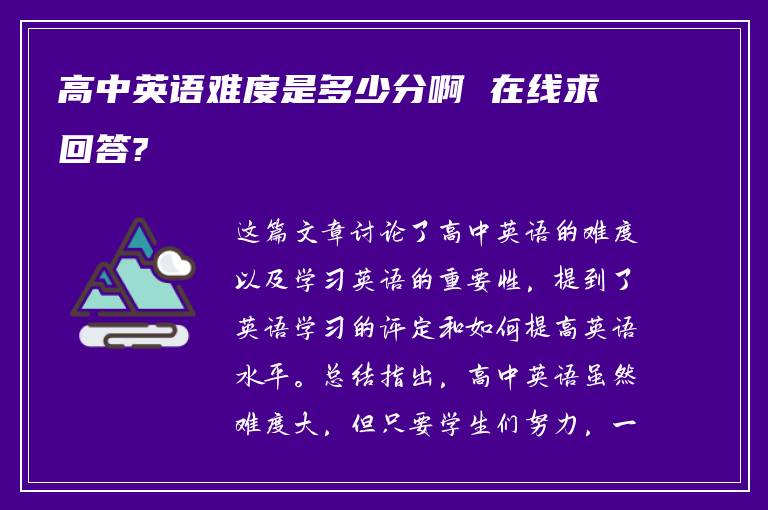 高中英语难度是多少分啊 在线求回答?

这篇文章讨论了高中英语的难度以及学习英语的重要性，提到了英语学习的评定和如何提高英语水平。总结指出，高中英语虽然难度大，但只要学生们努力，一